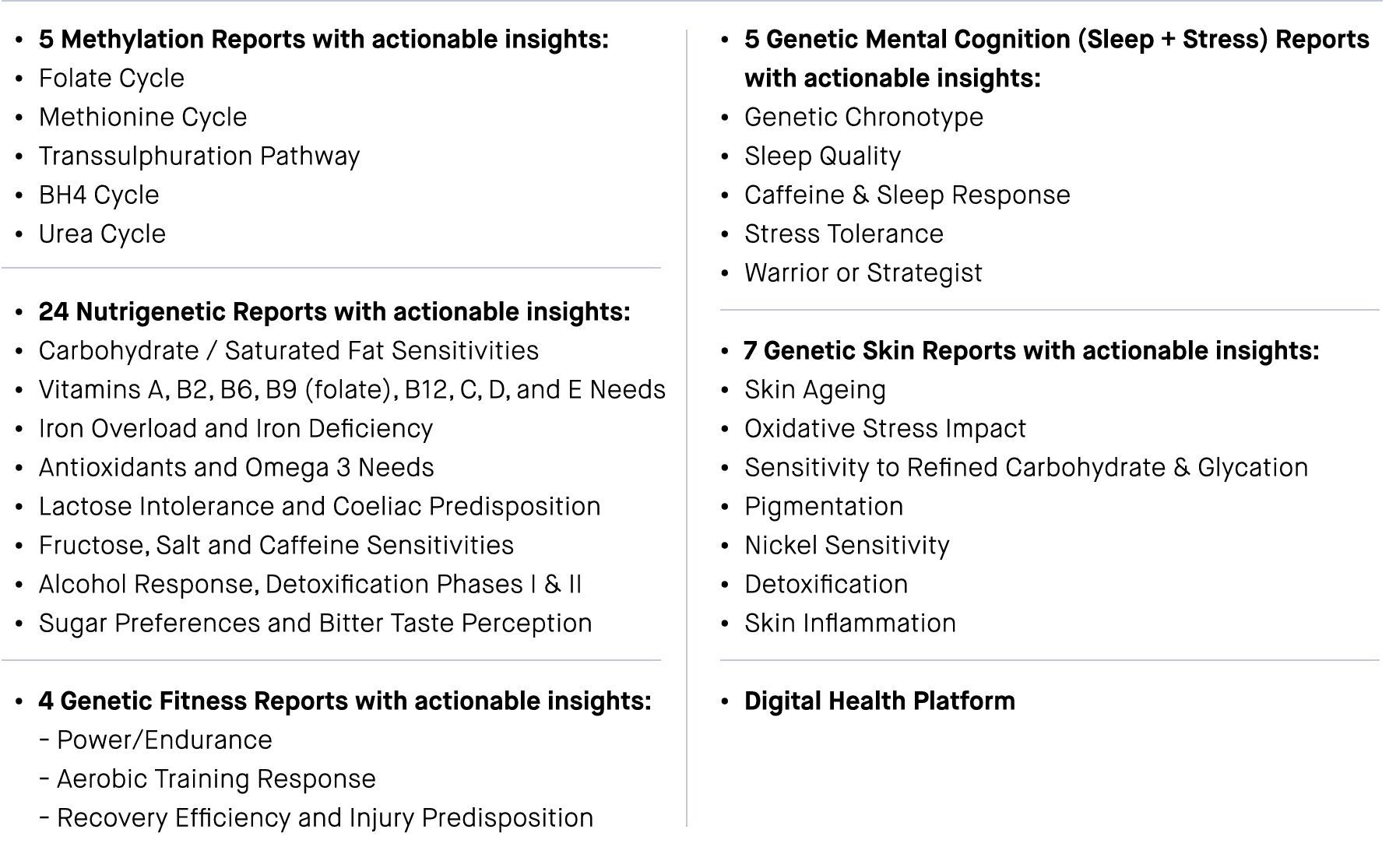 • 5 Methylation Reports with actionable insights:
• Folate Cycle
• Methionine Cycle
• Transsulphuration Pathway
• BH4 Cycle
• Urea Cycle

• 24 Nutrigenetic Reports with actionable insights:
• Carbohydrate / Saturated Fat Sensitivities
• Vitamins A, B2, B6, B9 (folate), B12, C, D, and E Needs
• Iron Overload and Iron Deficiency
• Antioxidants and Omega 3 Needs
• Lactose Intolerance and Coeliac Predisposition
• Fructose, Salt and Caffeine Sensitivities
• Alcohol Response, Detoxification Phases I & II
• Sugar Preferences and Bitter Taste Perception

• 4 Genetic Fitness Reports with actionable insights:
- Power/Endurance
- Aerobic Training Response
- Recovery Efficiency and Injury Predisposition

• 5 Genetic Mental Cognition (Sleep + Stress) Reports with actionable insights:
• Genetic Chronotype
• Sleep Quality
• Caffeine & Sleep Response
• Stress Tolerance
• Warrior or Strategist

• 7 Genetic Skin Reports with actionable insights:
• Skin Ageing
• Oxidative Stress Impact
• Sensitivity to Refined Carbohydrate & Glycation
• Pigmentation
• Nickel Sensitivity
• Detoxification
• Skin Inflammation

• Digital Health Platform